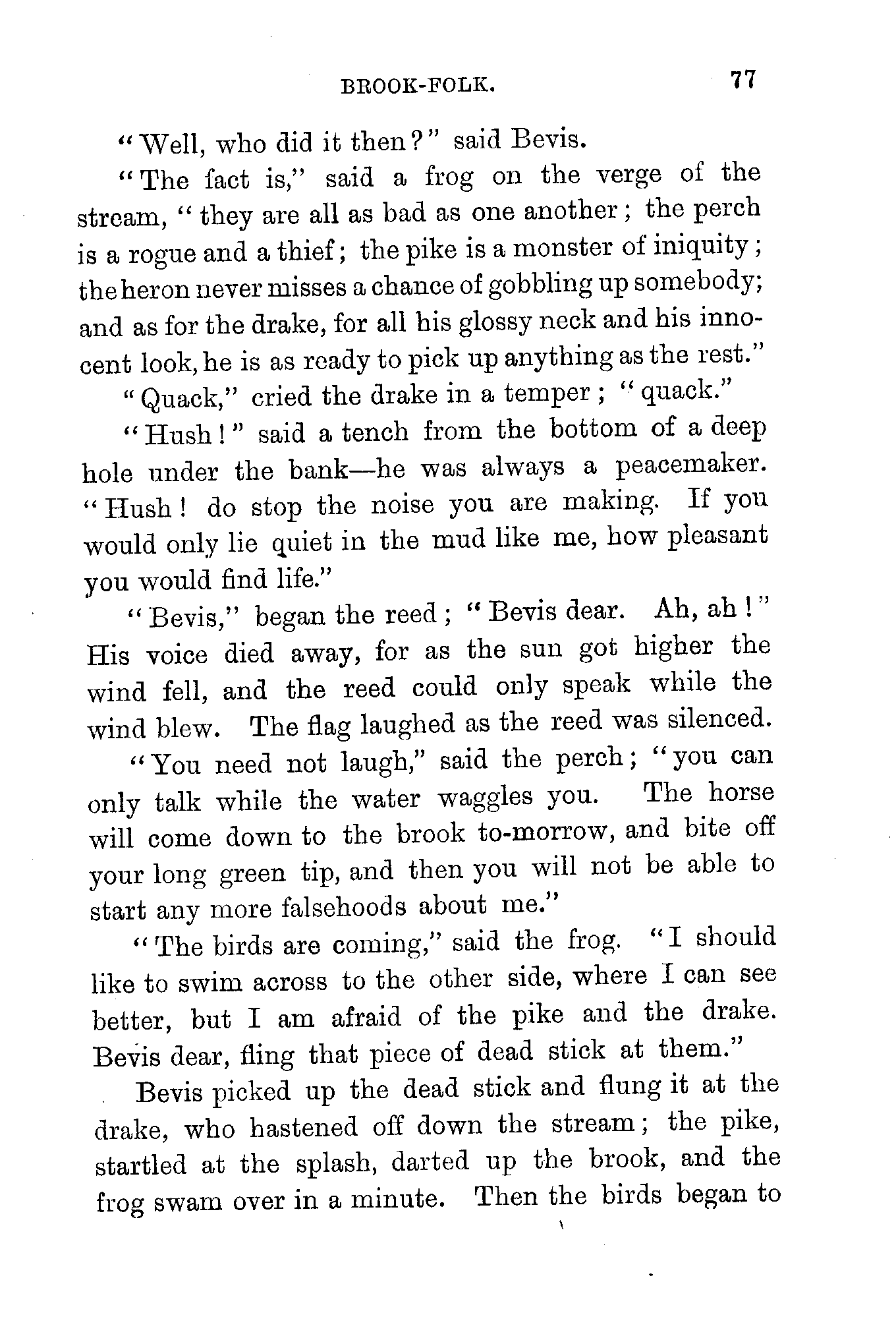 BROOK-FOLK. 77

"Well, who did it then?" said Bevis.

"The fact is," said a frog on the verge of the stream, "they are all as bad as one another; the perch is a rogue and a thief; the pike is a monster of iniquity; the heron never misses a chance of gobbling up somebody; and as for the drake, for all his glossy neck and his innocent look, he is as ready to pick up anything as the rest."

"Quack," cried the drake in a temper; "quack."

"Hush!" said a tench from the bottom of a deep hole under the bank—he was always a peacemaker. "Hush! do stop the noise you are making. If you would only lie quiet in the mud like me, how pleasant you would find life."

"Bevis," began the reed; "Bevis dear. Ah, ah!" His voice died away, for as the sun got higher the wind fell, and the reed could only speak while the wind blew. The flag laughed as the reed was silenced.

"You need not laugh," said the perch; "you can only talk while the water waggles you. The horse will come down to the brook to-morrow, and bite off your long green tip, and then you will not be able to start any more falsehoods about me."

"The birds are coming," said the frog. "I should like to swim across to the other side, where I can see better, but I am afraid of the pike and the drake. Bevis dear, fling that piece of dead stick at them."

Bevis picked up the dead stick and flung it at the drake, who hastened off down the stream; the pike, startled at the splash, darted up the brook, and the frog swam over in a minute. Then the birds began to